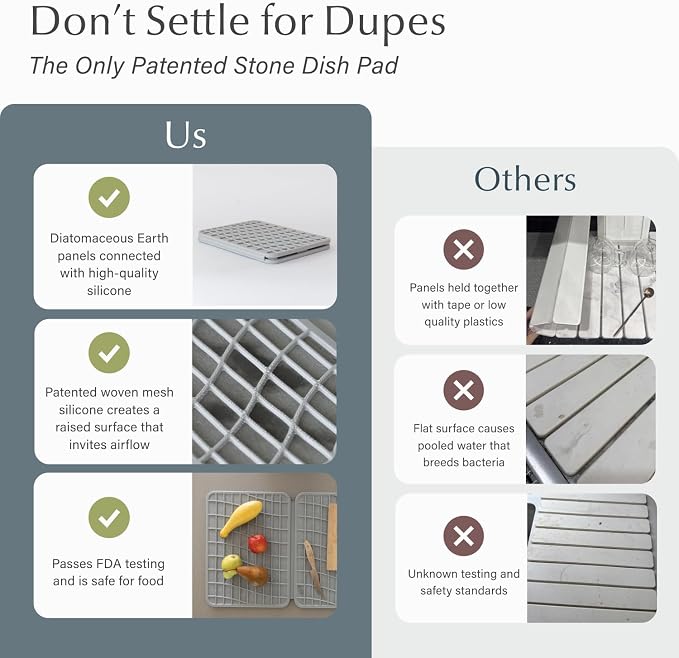 Don't Settle for Dupes

The Only Patented Stone Dish Pad

Us

Diatomaceous Earth panels connected with high-quality silicone

Patented woven mesh silicone creates a raised surface that invites airflow

Passes FDA testing and is safe for food

Others

Panels held together with tape or low quality plastics

Flat surface causes pooled water that breeds bacteria

Unknown testing and safety standards